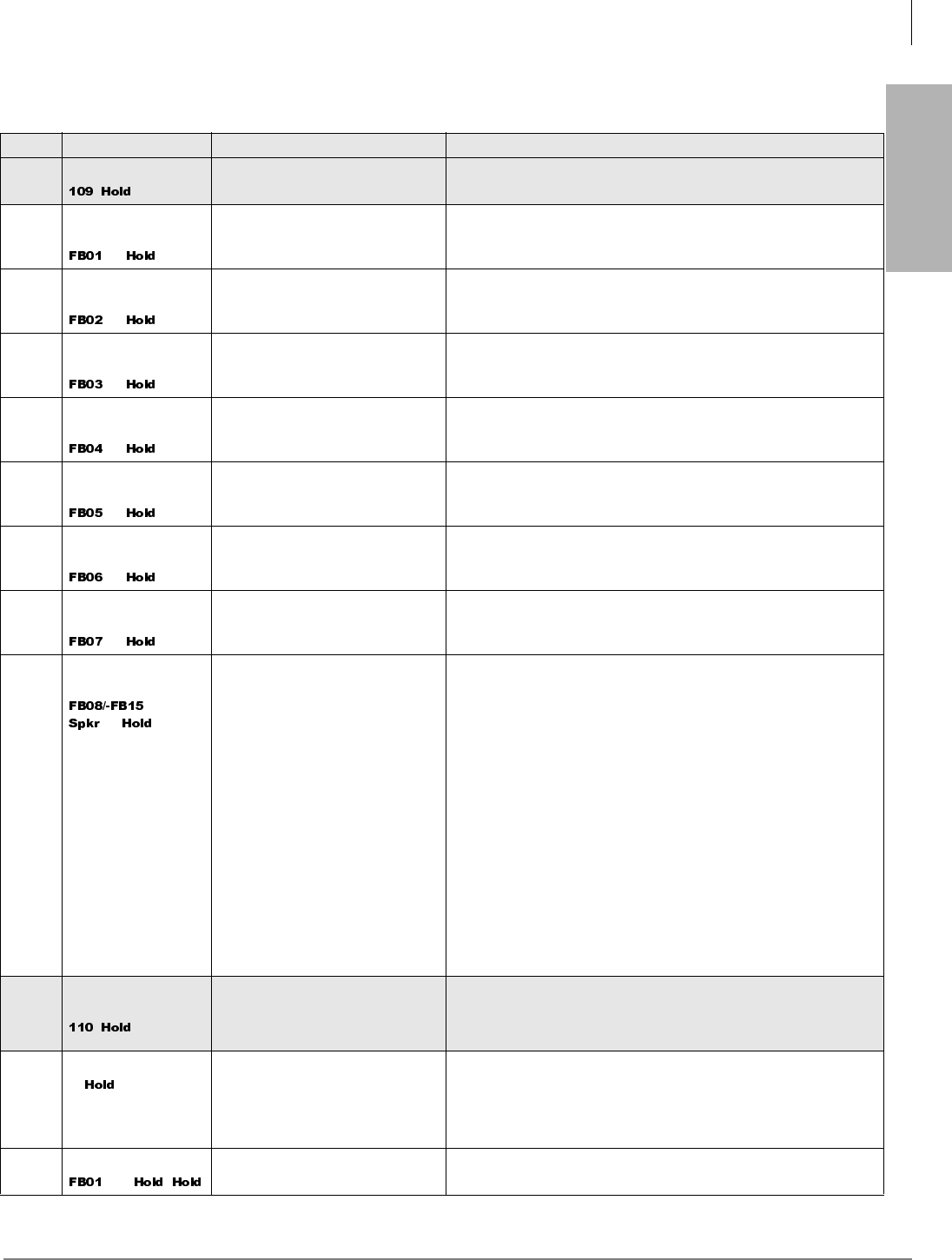 |  |  |  |  |
|---|---|---|---|
|  | 109 Hold |  |  |
|  | FB01 Hold |  |  |
|  | FB02 Hold |  |  |
|  | FB03 Hold |  |  |
|  | FB04 Hold |  |  |
|  | FB05 Hold |  |  |
|  | FB06 Hold |  |  |
|  | FB07 Hold |  |  |
|  | FB08/-FB15 Spkr Hold |  |  |
|  | 110 Hold |  |  |
|  | Hold |  |  |
|  | FB01 Hold Hold |  |  |